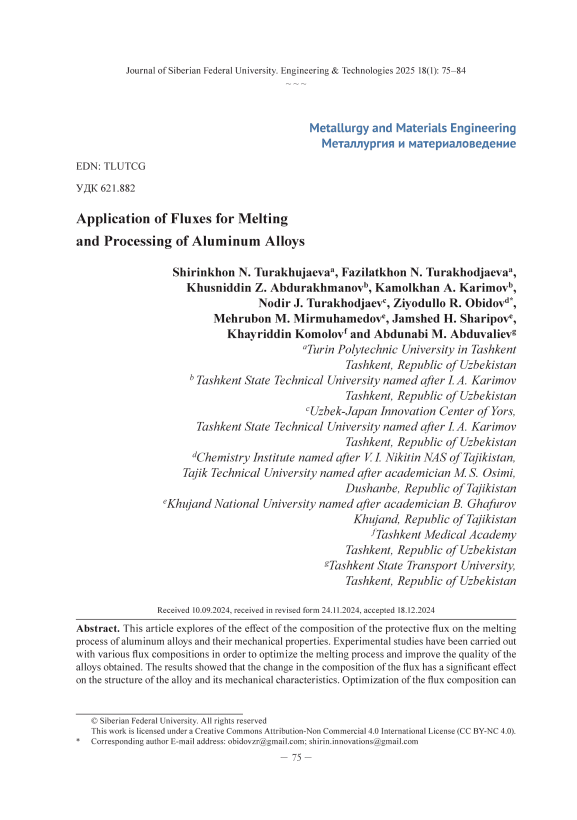 Journal of Siberian Federal University. Engineering & Technologies 2025 18(1): 75–84

~ ~ ~

Metallurgy and Materials Engineering
Металлургия и материаловедение

EDN: TLUTCG

УДК 621.882

Application of Fluxes for Melting and Processing of Aluminum Alloys

Shirinkhon N. Turakhujaeva$^a$, Fazilatkhon N. Turakhodjaeva$^a$, Khusniddin Z. Abdurakhmanov$^b$, Kamolkhan A. Karimov$^b$, Nodir J. Turakhodjaev$^c$, Ziyodullo R. Obidov$^{d*}$, Mehrubon M. Mirmuhamedov$^e$, Jamshed H. Sharipov$^e$, Khayriddin Komolov$^f$ and Abdunabi M. Abduvaliev$^g$

$^a$Turin Polytechnic University in Tashkent
Tashkent, Republic of Uzbekistan
$^b$ Tashkent State Technical University named after I. A. Karimov
Tashkent, Republic of Uzbekistan
$^c$Uzbek-Japan Innovation Center of Yors,
Tashkent State Technical University named after I. A. Karimov
Tashkent, Republic of Uzbekistan
$^d$Chemistry Institute named after V. I. Nikitin NAS of Tajikistan,
Tajik Technical University named after academician M. S. Osimi,
Dushanbe, Republic of Tajikistan
$^e$Khujand National University named after academician B. Ghafurov
Khujand, Republic of Tajikistan
$^f$Tashkent Medical Academy
Tashkent, Republic of Uzbekistan
$^g$Tashkent State Transport University,
Tashkent, Republic of Uzbekistan

Received 10.09.2024, received in revised form 24.11.2024, accepted 18.12.2024

Abstract. This article explores of the effect of the composition of the protective flux on the melting process of aluminum alloys and their mechanical properties. Experimental studies have been carried out with various flux compositions in order to optimize the melting process and improve the quality of the alloys obtained. The results showed that the change in the composition of the flux has a significant effect on the structure of the alloy and its mechanical characteristics. Optimization of the flux composition can

© Siberian Federal University. All rights reserved
This work is licensed under a Creative Commons Attribution-Non Commercial 4.0 International License (CC BY-NC 4.0).
* Corresponding author E-mail address: obidovzr@gmail.com; shirin.innovations@gmail.com

– 75 –